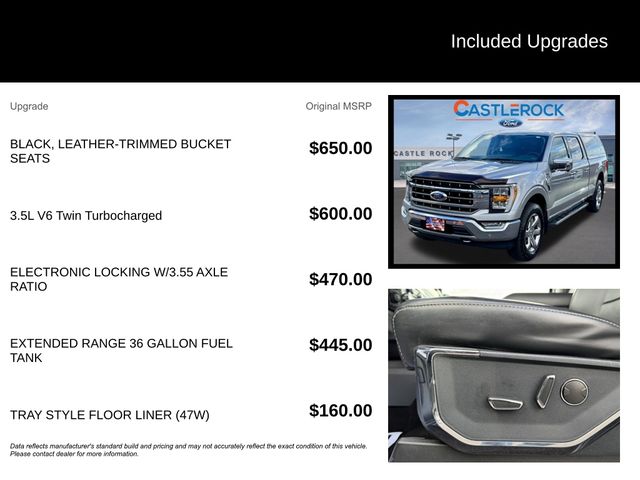 Included Upgrades

| Upgrade | Original MSRP |
|---|---|
| BLACK, LEATHER-TRIMMED BUCKET SEATS | $650.00 |
| 3.5L V6 Twin Turbocharged | $600.00 |
| ELECTRONIC LOCKING W/3.55 AXLE RATIO | $470.00 |
| EXTENDED RANGE 36 GALLON FUEL TANK | $445.00 |
| TRAY STYLE FLOOR LINER (47W) | $160.00 |

Data reflects manufacturer's standard build and pricing and may not accurately reflect the exact condition of this vehicle. Please contact dealer for more information.

CASTLEROCK
Ford
CASTLE ROCK